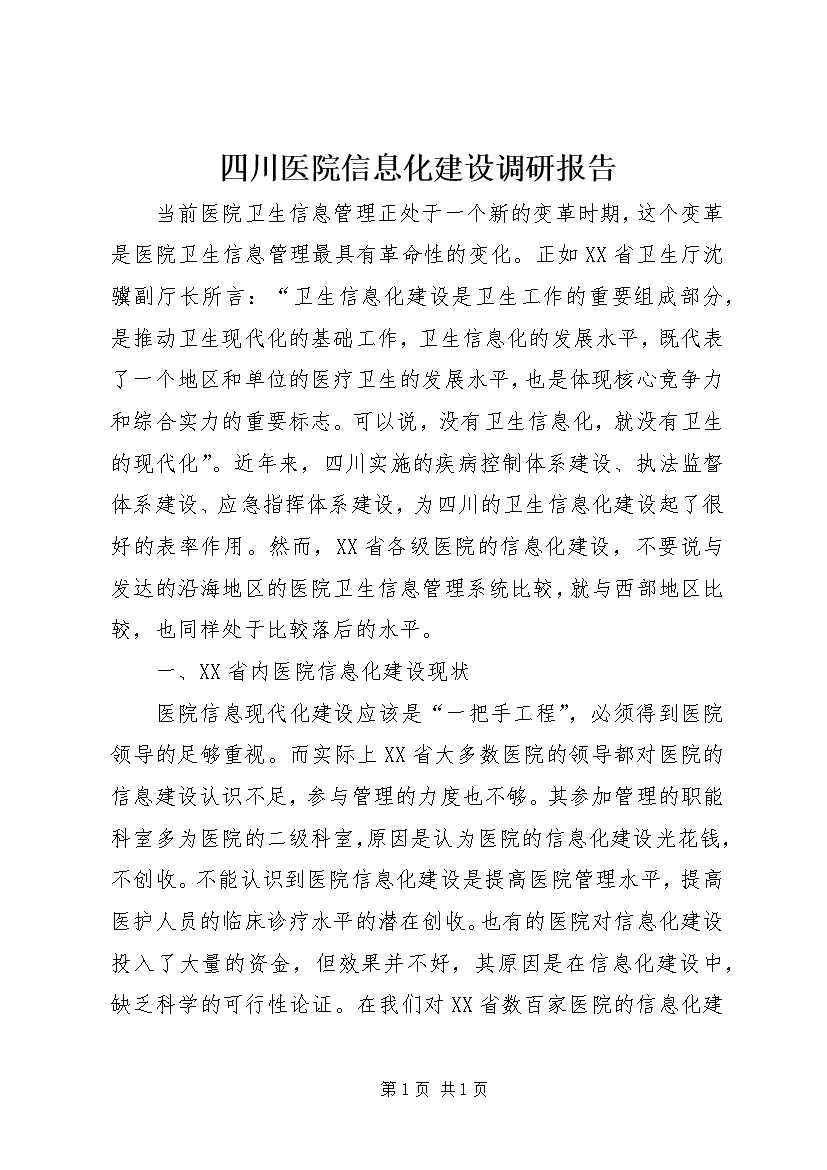 四川医院信息化建设调研报告

当前医院卫生信息管理正处于一个新的变革时期，这个变革是医院卫生信息管理最具有革命性的变化。正如XX省卫生厅沈骥副厅长所言：“卫生信息化建设是卫生工作的重要组成部分，是推动卫生现代化的基础工作，卫生信息化的发展水平，既代表了一个地区和单位的医疗卫生的发展水平，也是体现核心竞争力和综合实力的重要标志。可以说，没有卫生信息化，就没有卫生的现代化”。近年来，四川实施的疾病控制体系建设、执法监督体系建设、应急指挥体系建设，为四川的卫生信息化建设起了很好的表率作用。然而，XX省各级医院的信息化建设，不要说与发达的沿海地区的医院卫生信息管理系统比较，就与西部地区比较，也同样处于比较落后的水平。

一、XX省内医院信息化建设现状

医院信息现代化建设应该是“一把手工程”，必须得到医院领导的足够重视。而实际上XX省大多数医院的领导都对医院的信息建设认识不足，参与管理的力度也不够。其参加管理的职能科室多为医院的二级科室，原因是认为医院的信息化建设光花钱，不创收。不能认识到医院信息化建设是提高医院管理水平，提高医护人员的临床诊疗水平的潜在创收。也有的医院对信息化建设投入了大量的资金，但效果并不好，其原因是在信息化建设中，缺乏科学的可行性论证。在我们对XX省数百家医院的信息化建

第1页 共1页